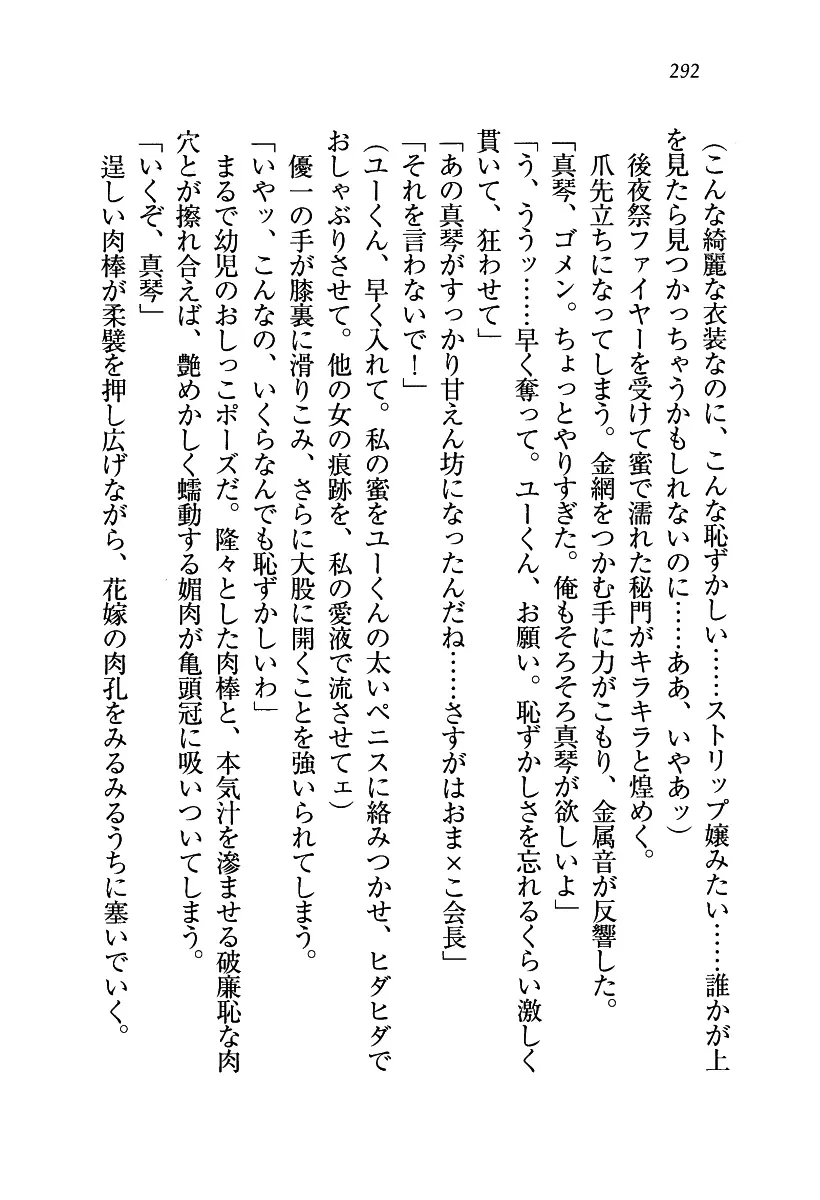 292

（こんな綺麗な衣装なのに、こんな恥ずかしい……ストリップ嬢みたい……誰かが上を見たら見つかっちゃうかもしれないのに……ああ、いやあッ）

後夜祭ファイヤーを受けて蜜で濡れた秘門がキラキラと煌めく。

爪先立ちになってしまう。金網をつかむ手に力がこもり、金属音が反響した。

「真琴、ゴメン。ちょっとやりすぎた。俺もそろそろ真琴が欲しいよ」

「う、ううッ……早く奪って。ユーくん、お願い。恥ずかしさを忘れるくらい激しく貫いて、狂わせて」

「あの真琴がすっかり甘えん坊になったんだね……さすがはおま×こ会長」

「それを言わないで！」

（ユーくん、早く入れて。私の蜜をユーくんの太いペニスに絡みつかせ、ヒダヒダでおしゃぶりさせて。他の女の痕跡を、私の愛液で流させてェ）

優一の手が膝裏に滑りこみ、さらに大股に開くことを強いられてしまう。

「いやッ、こんなの、いくらなんでも恥ずかしいわ」

まるで幼児のおしっこポーズだ。隆々とした肉棒と、本気汁を滲ませる破廉恥な肉穴とが擦れ合えば、艶めかしく蠕動する媚肉が亀頭冠に吸いついてしまう。

「いくぞ、真琴」

逞しい肉棒が柔襞を押し広げながら、花嫁の肉孔をみるみるうちに塞いでいく。